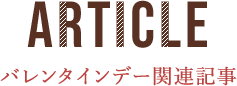 ARTICLE

バレンタインデー関連記事